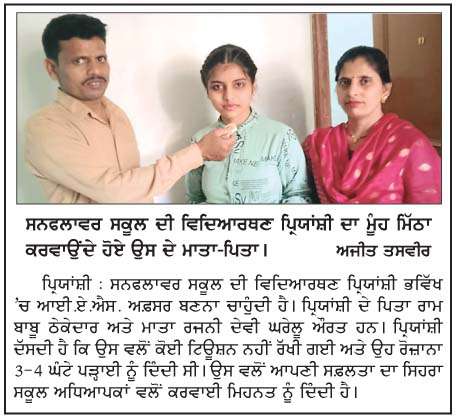 ਸਨਫਲਾਵਰ ਸਕੂਲ ਦੀ ਵਿਦਿਆਰਥਣ ਪ੍ਰਿਯਾਂਸ਼ੀ ਦਾ ਮੂੰਹ ਮਿੱਠਾ ਕਰਵਾਉਂਦੇ ਹੋਏ ਉਸ ਦੇ ਮਾਤਾ-ਪਿਤਾ। ਅਜੀਤ ਤਸਵੀਰ

ਪ੍ਰਿਯਾਂਸ਼ੀ : ਸਨਫਲਾਵਰ ਸਕੂਲ ਦੀ ਵਿਦਿਆਰਥਣ ਪ੍ਰਿਯਾਂਸ਼ੀ ਭਵਿੱਖ 'ਚ ਆਈ.ਏ.ਐਸ. ਅਫ਼ਸਰ ਬਣਨਾ ਚਾਹੁੰਦੀ ਹੈ। ਪ੍ਰਿਯਾਂਸ਼ੀ ਦੇ ਪਿਤਾ ਰਾਮ ਬਾਬੂ ਠੇਕੇਦਾਰ ਅਤੇ ਮਾਤਾ ਰਜਨੀ ਦੇਵੀ ਘਰੇਲੂ ਔਰਤ ਹਨ। ਪ੍ਰਿਯਾਂਸ਼ੀ ਦੱਸਦੀ ਹੈ ਕਿ ਉਸ ਵਲੋਂ ਕੋਈ ਟਿਊਸ਼ਨ ਨਹੀਂ ਰੱਖੀ ਗਈ ਅਤੇ ਉਹ ਰੋਜ਼ਾਨਾ 3-4 ਘੰਟੇ ਪੜ੍ਹਾਈ ਨੂੰ ਦਿੰਦੀ ਸੀ। ਉਸ ਵਲੋਂ ਆਪਣੀ ਸਫ਼ਲਤਾ ਦਾ ਸਿਹਰਾ ਸਕੂਲ ਅਧਿਆਪਕਾਂ ਵਲੋਂ ਕਰਵਾਈ ਮਿਹਨਤ ਨੂੰ ਦਿੰਦੀ ਹੈ।